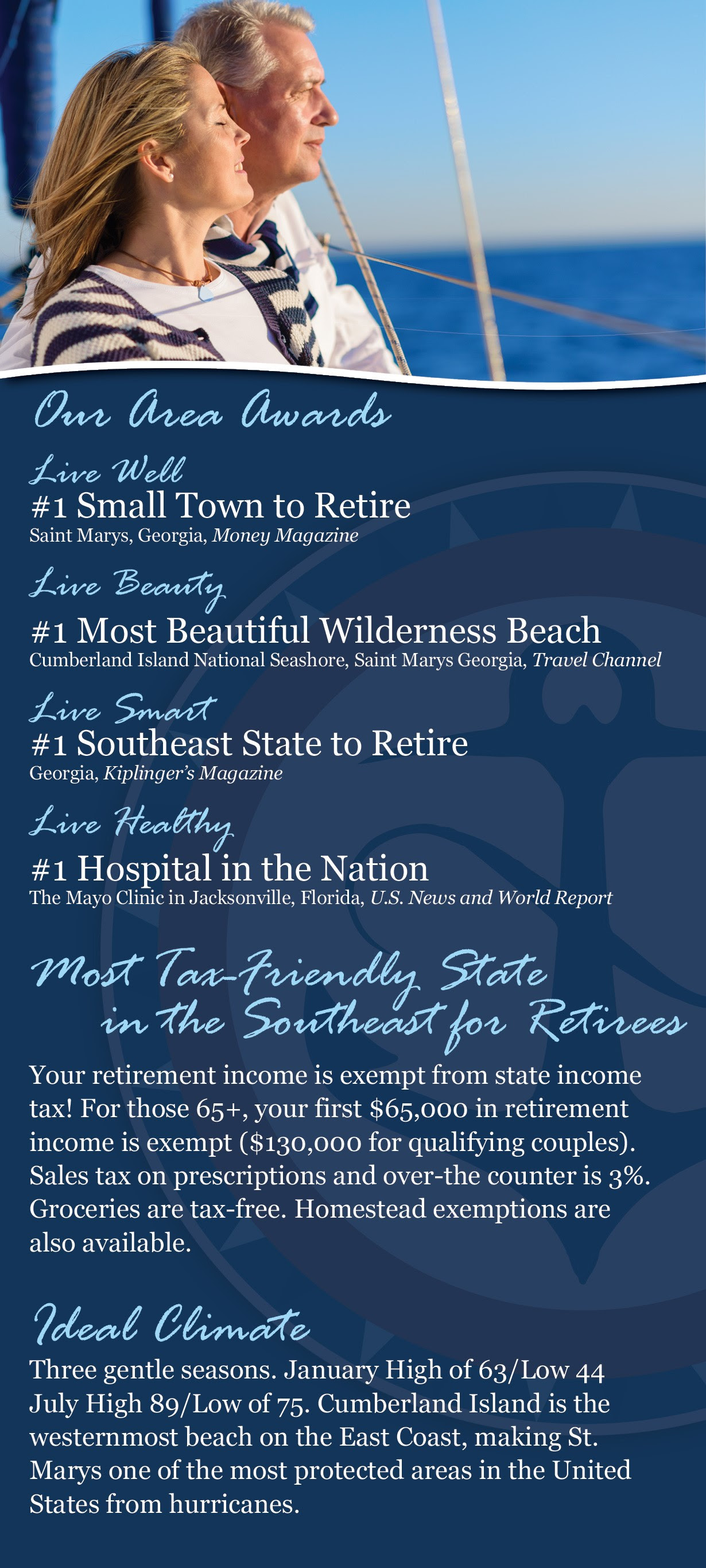 Our Area Awards

Live Well
#1 Small Town to Retire
Saint Marys, Georgia, Money Magazine

Live Beauty
#1 Most Beautiful Wilderness Beach
Cumberland Island National Seashore, Saint Marys Georgia, Travel Channel

Live Smart
#1 Southeast State to Retire
Georgia, Kiplinger's Magazine

Live Healthy
#1 Hospital in the Nation
The Mayo Clinic in Jacksonville, Florida, U.S. News and World Report

Most Tax-Friendly State in the Southeast for Retirees

Your retirement income is exempt from state income tax! For those 65+, your first \$65,000 in retirement income is exempt (\$130,000 for qualifying couples). Sales tax on prescriptions and over-the counter is 3%. Groceries are tax-free. Homestead exemptions are also available.

Ideal Climate

Three gentle seasons. January High of 63/Low 44 July High 89/Low of 75. Cumberland Island is the westernmost beach on the East Coast, making St. Marys one of the most protected areas in the United States from hurricanes.